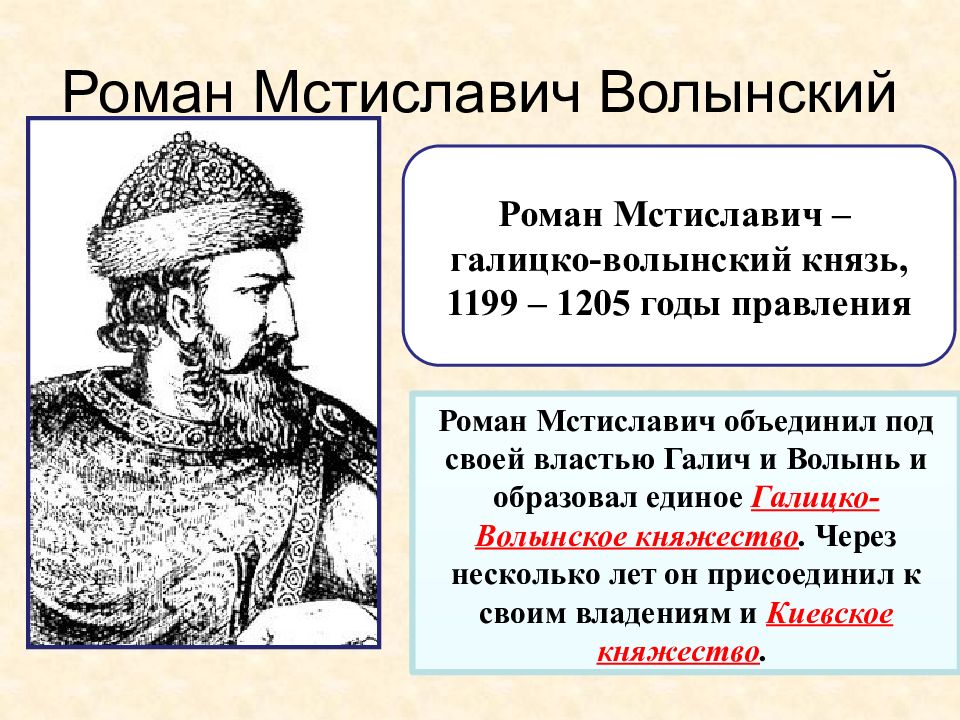 Роман Мстиславич Волынский

Роман Мстиславич – галицко-волынский князь, 1199 – 1205 годы правления

Роман Мстиславич объединил под своей властью Галич и Волынь и образовал единое Галицко-Волынское княжество. Через несколько лет он присоединил к своим владениям и Киевское княжество.